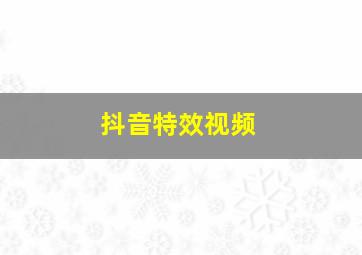 抖音特效视频